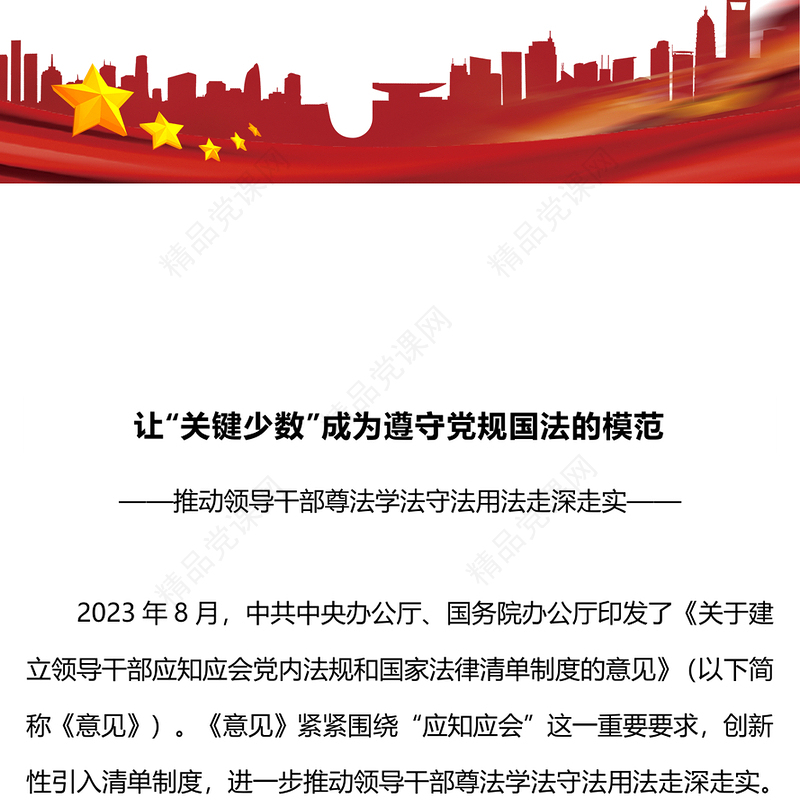 精品党课网

精品党课网

精品党课网

精品党课网

精品党课网

让“关键少数”成为遵守党规国法的模范

——推动领导干部尊法学法守法用法走深走实——

2023 年 8 月，中共中央办公厅、国务院办公厅印发了《关于建立领导干部应知应会党内法规和国家法律清单制度的意见》（以下简称《意见》）。《意见》紧紧围绕“应知应会”这一重要要求，创新性引入清单制度，进一步推动领导干部尊法学法守法用法走深走实。